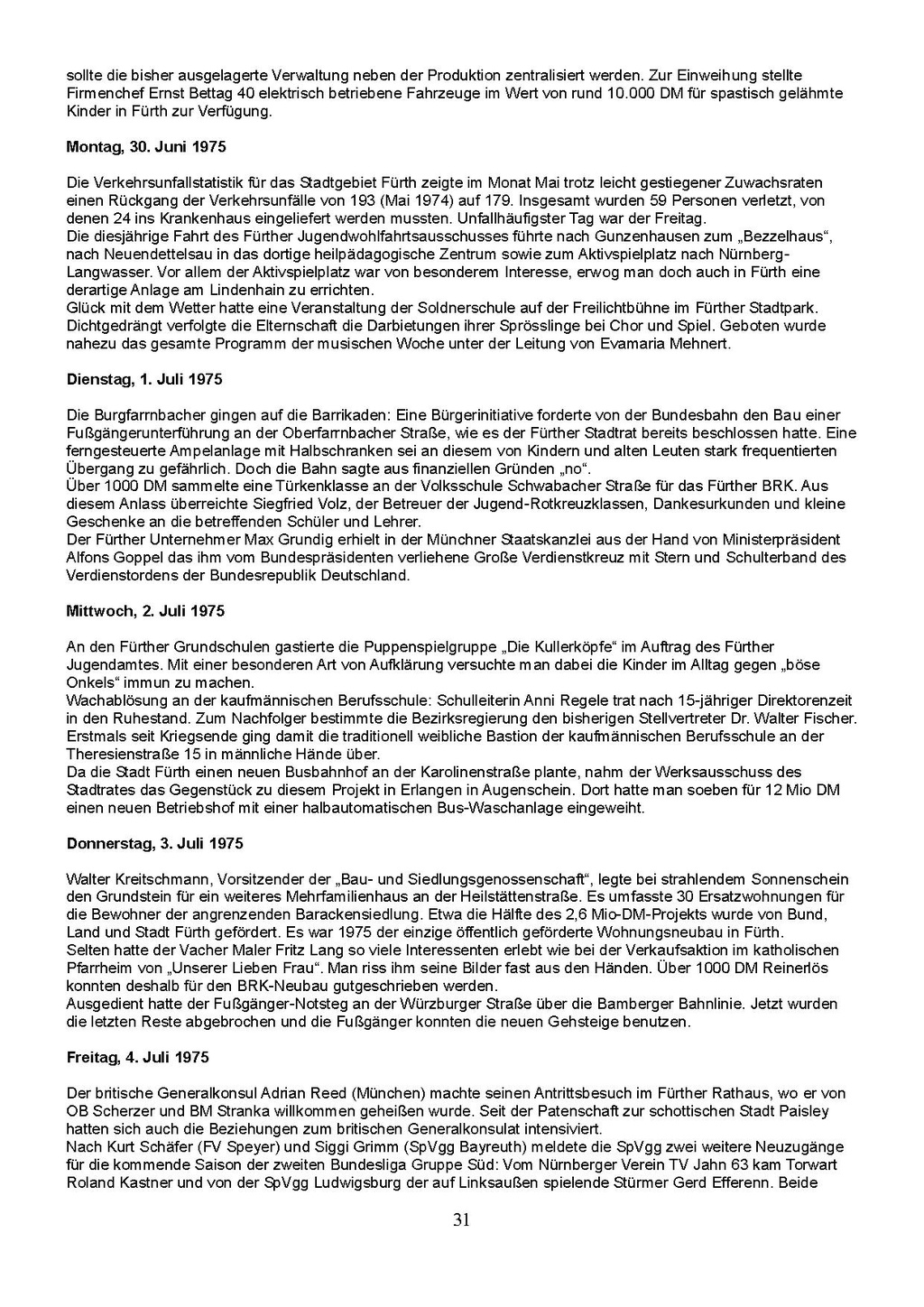 sollte die bisher ausgelagerte Verwaltung neben der Produktion zentralisiert werden. Zur Einweihung stellte Firmenchef Ernst Bettag 40 elektrisch betriebene Fahrzeuge im Wert von rund 10.000 DM für spastisch gelähmte Kinder in Fürth zur Verfügung.

Montag, 30. Juni 1975

Die Verkehrsunfallstatistik für das Stadtgebiet Fürth zeigte im Monat Mai trotz leicht gestiegener Zuwachsraten einen Rückgang der Verkehrsunfälle von 193 (Mai 1974) auf 179. Insgesamt wurden 59 Personen verletzt, von denen 24 ins Krankenhaus eingeliefert werden mussten. Unfallhäufigster Tag war der Freitag.
Die diesjährige Fahrt des Fürther Jugendwohlfahrtsausschusses führte nach Gunzenhausen zum „Bezzelhaus“, nach Neuendettelsau in das dortige heilpädagogische Zentrum sowie zum Aktivspielplatz nach Nürnberg-Langwasser. Vor allem der Aktivspielplatz war von besonderem Interesse, erwog man doch auch in Fürth eine derartige Anlage am Lindenhain zu errichten.
Glück mit dem Wetter hatte eine Veranstaltung der Soldnerschule auf der Freilichtbühne im Fürther Stadtpark. Dichtgedrängt verfolgte die Elternschaft die Darbietungen ihrer Sprösslinge bei Chor und Spiel. Geboten wurde nahezu das gesamte Programm der musischen Woche unter der Leitung von Evamaria Mehnert.

Dienstag, 1. Juli 1975

Die Burgfarrnbacher gingen auf die Barrikaden: Eine Bürgerinitiative forderte von der Bundesbahn den Bau einer Fußgängerunterführung an der Oberfarrnbacher Straße, wie es der Fürther Stadtrat bereits beschlossen hatte. Eine ferngesteuerte Ampelanlage mit Halbschranken sei an diesem von Kindern und alten Leuten stark frequentierten Übergang zu gefährlich. Doch die Bahn sagte aus finanziellen Gründen „no“.
Über 1000 DM sammelte eine Türkenklasse an der Volksschule Schwabacher Straße für das Fürther BRK. Aus diesem Anlass überreichte Siegfried Volz, der Betreuer der Jugend-Rotkreuzklassen, Dankesurkunden und kleine Geschenke an die betreffenden Schüler und Lehrer.
Der Fürther Unternehmer Max Grundig erhielt in der Münchner Staatskanzlei aus der Hand von Ministerpräsident Alfons Goppel das ihm vom Bundespräsidenten verliehene Große Verdienstkreuz mit Stern und Schulterband des Verdienstordens der Bundesrepublik Deutschland.

Mittwoch, 2. Juli 1975

An den Fürther Grundschulen gastierte die Puppenspielgruppe „Die Kullerköpfe“ im Auftrag des Fürther Jugendamtes. Mit einer besonderen Art von Aufklärung versuchte man dabei die Kinder im Alltag gegen „böse Onkels“ immun zu machen.
Wachablösung an der kaufmännischen Berufsschule: Schulleiterin Anni Regele trat nach 15-jähriger Direktorenzeit in den Ruhestand. Zum Nachfolger bestimmte die Bezirksregierung den bisherigen Stellvertreter Dr. Walter Fischer. Erstmals seit Kriegsende ging damit die traditionell weibliche Bastion der kaufmännischen Berufsschule an der Theresienstraße 15 in männliche Hände über.
Da die Stadt Fürth einen neuen Busbahnhof an der Karolinenstraße plante, nahm der Werksausschuss des Stadtrates das Gegenstück zu diesem Projekt in Erlangen in Augenschein. Dort hatte man soeben für 12 Mio DM einen neuen Betriebshof mit einer halbautomatischen Bus-Waschanlage eingeweiht.

Donnerstag, 3. Juli 1975

Walter Kreitschmann, Vorsitzender der „Bau- und Siedlungsgenossenschaft“, legte bei strahlendem Sonnenschein den Grundstein für ein weiteres Mehrfamilienhaus an der Heilstättenstraße. Es umfasste 30 Ersatzwohnungen für die Bewohner der angrenzenden Barackensiedlung. Etwa die Hälfte des 2,6 Mio-DM-Projekts wurde von Bund, Land und Stadt Fürth gefördert. Es war 1975 der einzige öffentlich geförderte Wohnungsneubau in Fürth.
Selten hatte der Vacher Maler Fritz Lang so viele Interessenten erlebt wie bei der Verkaufsaktion im katholischen Pfarrheim von „Unserer Lieben Frau“. Man riss ihm seine Bilder fast aus den Händen. Über 1000 DM Reinerlös konnten deshalb für den BRK-Neubau gutgeschrieben werden.
Ausgedient hatte der Fußgänger-Notsteg an der Würzburger Straße über die Bamberger Bahnlinie. Jetzt wurden die letzten Reste abgebrochen und die Fußgänger konnten die neuen Gehsteige benutzen.

Freitag, 4. Juli 1975

Der britische Generalkonsul Adrian Reed (München) machte seinen Antrittsbesuch im Fürther Rathaus, wo er von OB Scherzer und BM Stranka willkommen geheißen wurde. Seit der Patenschaft zur schottischen Stadt Paisley hatten sich auch die Beziehungen zum britischen Generalkonsulat intensiviert.
Nach Kurt Schäfer (FV Speyer) und Siggi Grimm (SpVgg Bayreuth) meldete die SpVgg zwei weitere Neuzugänge für die kommende Saison der zweiten Bundesliga Gruppe Süd: Vom Nürnberger Verein TV Jahn 63 kam Torwart Roland Kastner und von der SpVgg Ludwigsburg der auf Linksaußen spielende Stürmer Gerd Efferenn. Beide

31